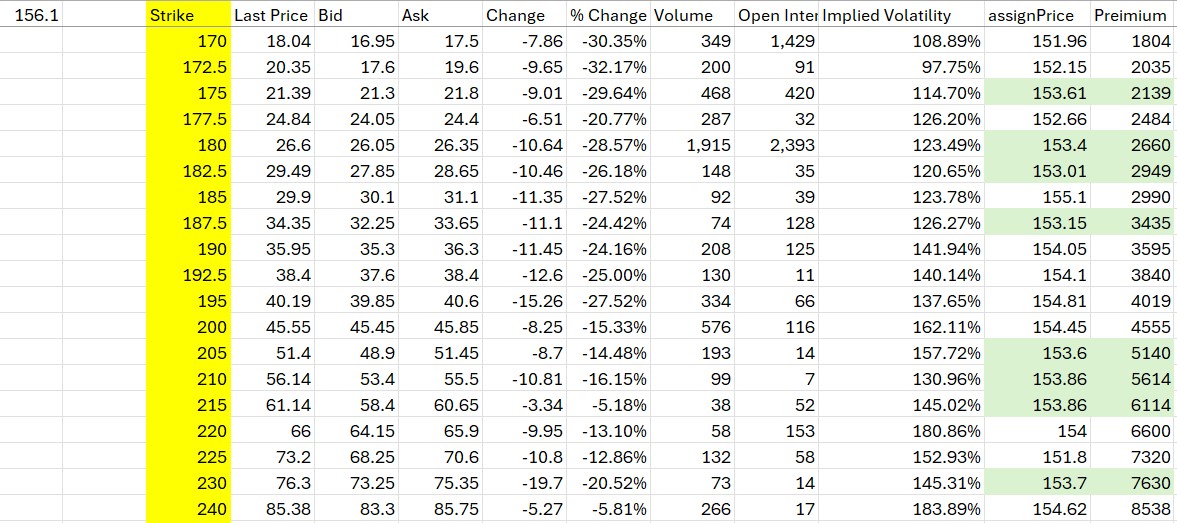 | 156.1 | | Strike | Last Price | Bid | Ask | Change | % Change | Volume | Open Inter | Implied Volatility | assignPrice | Preimium |
|---|---|---|---|---|---|---|---|---|---|---|---|---|
| | | 170 | 18.04 | 16.95 | 17.5 | -7.86 | -30.35% | 349 | 1,429 | 108.89% | 151.96 | 1804 |
| | | 172.5 | 20.35 | 17.6 | 19.6 | -9.65 | -32.17% | 200 | 91 | 97.75% | 152.15 | 2035 |
| | | 175 | 21.39 | 21.3 | 21.8 | -9.01 | -29.64% | 468 | 420 | 114.70% | 153.61 | 2139 |
| | | 177.5 | 24.84 | 24.05 | 24.4 | -6.51 | -20.77% | 287 | 32 | 126.20% | 152.66 | 2484 |
| | | 180 | 26.6 | 26.05 | 26.35 | -10.64 | -28.57% | 1,915 | 2,393 | 123.49% | 153.4 | 2660 |
| | | 182.5 | 29.49 | 27.85 | 28.65 | -10.46 | -26.18% | 148 | 35 | 120.65% | 153.01 | 2949 |
| | | 185 | 29.9 | 30.1 | 31.1 | -11.35 | -27.52% | 92 | 39 | 123.78% | 155.1 | 2990 |
| | | 187.5 | 34.35 | 32.25 | 33.65 | -11.1 | -24.42% | 74 | 128 | 126.27% | 153.15 | 3435 |
| | | 190 | 35.95 | 35.3 | 36.3 | -11.45 | -24.16% | 208 | 125 | 141.94% | 154.05 | 3595 |
| | | 192.5 | 38.4 | 37.6 | 38.4 | -12.6 | -25.00% | 130 | 11 | 140.14% | 154.1 | 3840 |
| | | 195 | 40.19 | 39.85 | 40.6 | -15.26 | -27.52% | 334 | 66 | 137.65% | 154.81 | 4019 |
| | | 200 | 45.55 | 45.45 | 45.85 | -8.25 | -15.33% | 576 | 116 | 162.11% | 154.45 | 4555 |
| | | 205 | 51.4 | 48.9 | 51.45 | -8.7 | -14.48% | 193 | 14 | 157.72% | 153.6 | 5140 |
| | | 210 | 56.14 | 53.4 | 55.5 | -10.81 | -16.15% | 99 | 7 | 130.96% | 153.86 | 5614 |
| | | 215 | 61.14 | 58.4 | 60.65 | -3.34 | -5.18% | 38 | 52 | 145.02% | 153.86 | 6114 |
| | | 220 | 66 | 64.15 | 65.9 | -9.95 | -13.10% | 58 | 153 | 180.86% | 154 | 6600 |
| | | 225 | 73.2 | 68.25 | 70.6 | -10.8 | -12.86% | 132 | 58 | 152.93% | 151.8 | 7320 |
| | | 230 | 76.3 | 73.25 | 75.35 | -19.7 | -20.52% | 73 | 14 | 145.31% | 153.7 | 7630 |
| | | 240 | 85.38 | 83.3 | 85.75 | -5.27 | -5.81% | 266 | 17 | 183.89% | 154.62 | 8538 |